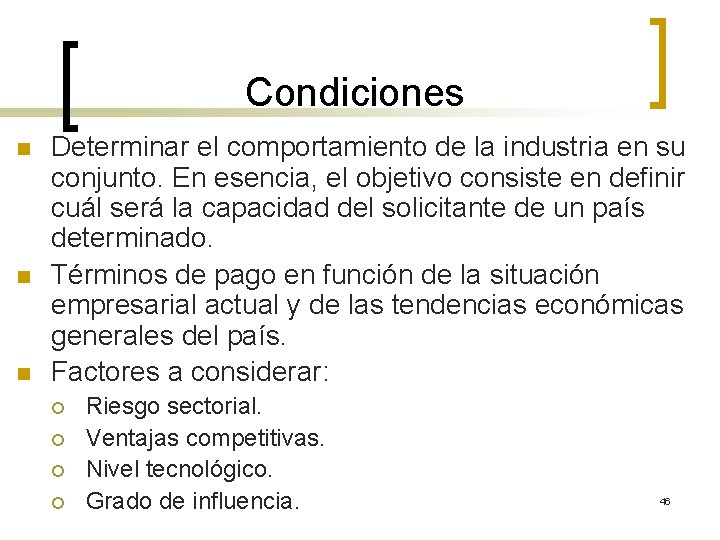 Condiciones

Determinar el comportamiento de la industria en su conjunto. En esencia, el objetivo consiste en definir cuál será la capacidad del solicitante de un país determinado.

Términos de pago en función de la situación empresarial actual y de las tendencias económicas generales del país.

Factores a considerar:

Riesgo sectorial.

Ventajas competitivas.

Nivel tecnológico.

Grado de influencia.

46